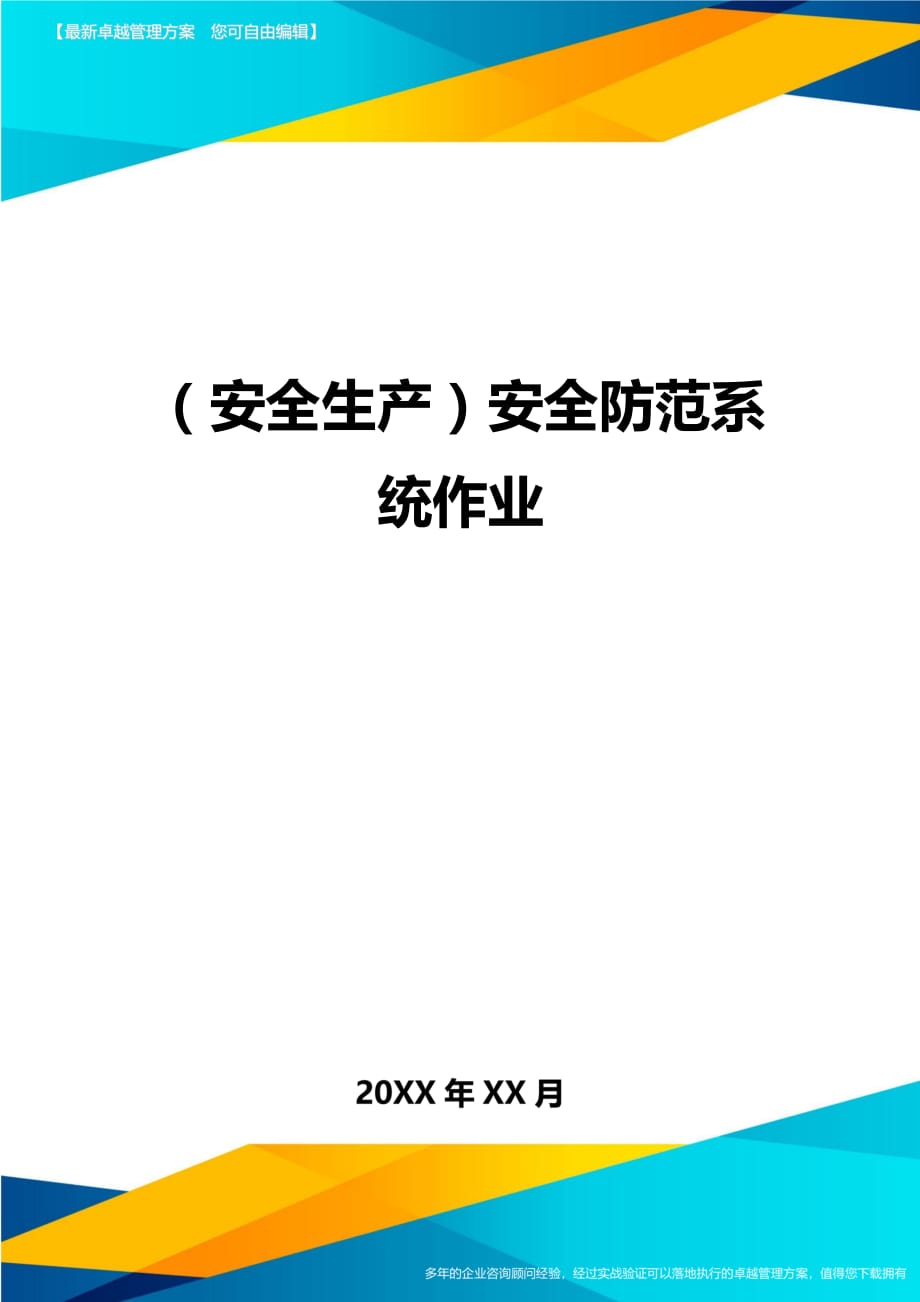 【最新卓越管理方案　您可自由编辑】

（安全生产）安全防范系统作业

20XX 年 XX 月

多年的企业咨询顾问经验，经过实战验证可以落地执行的卓越管理方案，值得您下载拥有